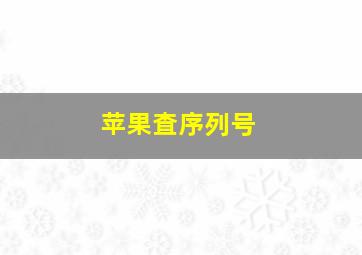 苹果查序列号